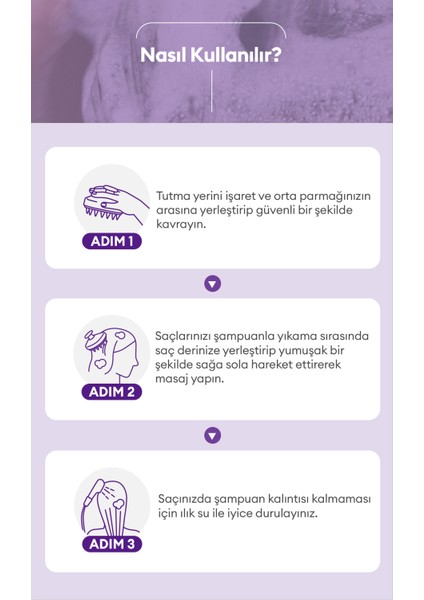 Nasıl Kullanılır?

ADIM 1

Tutma yerini işaret ve orta parmağınızın arasına yerleştirip güvenli bir şekilde kavrayın.

ADIM 2

Saçlarınızı şampuanla yıkama sırasında saç derinize yerleştirip yumuşak bir şekilde sağa sola hareket ettirerek masaj yapın.

ADIM 3

Saçınızda şampuan kalıntısı kalmaması için ılık su ile iyice durulayınız.